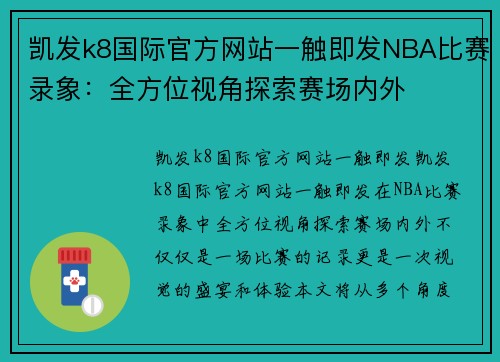 凯发k8国际官方网站一触即发NBA比赛录象：全方位视角探索赛场内外

凯发k8国际官方网站一触即发凯发k8国际官方网站一触即发在NBA比赛录象中全方位视角探索赛场内外不仅仅是一场比赛的记录更是一次视觉的盛宴和体验本文将从多个角度